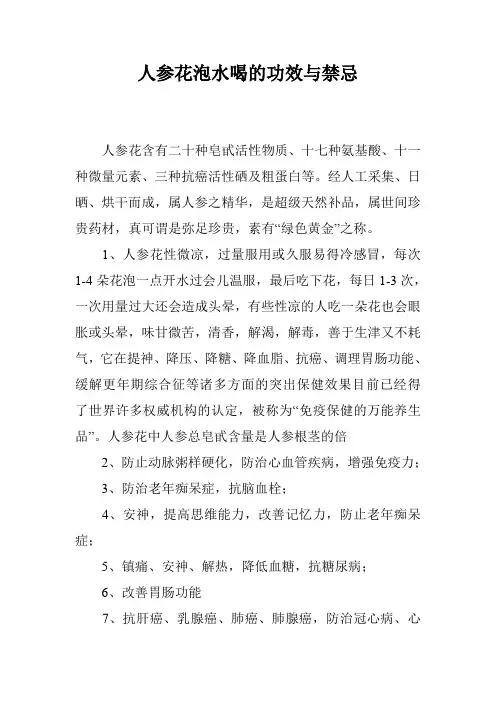 人参花泡水喝的功效与禁忌

人参花含有二十种皂甙活性物质、十七种氨基酸、十一种微量元素、三种抗癌活性硒及粗蛋白等。经人工采集、日晒、烘干而成，属人参之精华，是超级天然补品，属世间珍贵药材，真可谓是弥足珍贵，素有“绿色黄金”之称。

1、人参花性微凉，过量服用或久服易得冷感冒，每次1-4朵花泡一点开水过会儿温服，最后吃下花，每日1-3次，一次用量过大还会造成头晕，有些性凉的人吃一朵花也会眼胀或头晕，味甘微苦，清香，解渴，解毒，善于生津又不耗气，它在提神、降压、降糖、降血脂、抗癌、调理胃肠功能、缓解更年期综合征等诸多方面的突出保健效果目前已经得了世界许多权威机构的认定，被称为“免疫保健的万能养生品”。人参花中人参总皂甙含量是人参根茎的倍

2、防止动脉粥样硬化，防治心血管疾病，增强免疫力；

3、防治老年痴呆症，抗脑血栓；

4、安神，提高思维能力，改善记忆力，防止老年痴呆症；

5、镇痛、安神、解热，降低血糖，抗糖尿病；

6、改善胃肠功能

7、抗肝癌、乳腺癌、肺癌、肺腺癌，防治冠心病、心